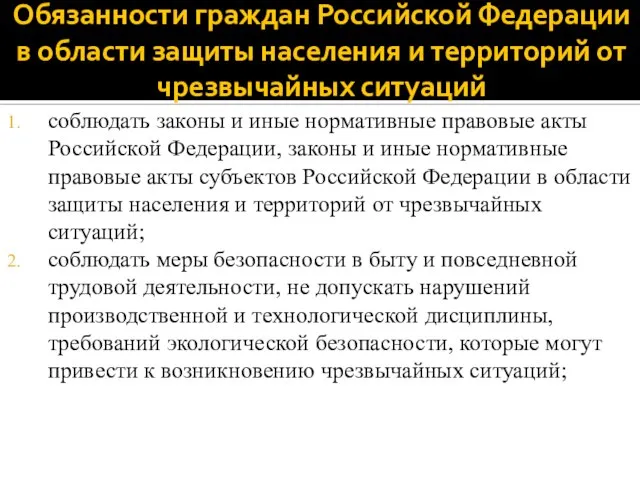 Обязанности граждан Российской Федерации в области защиты населения и территорий от чрезвычайных ситуаций

1. соблюдать законы и иные нормативные правовые акты Российской Федерации, законы и иные нормативные правовые акты субъектов Российской Федерации в области защиты населения и территорий от чрезвычайных ситуаций;
2. соблюдать меры безопасности в быту и повседневной трудовой деятельности, не допускать нарушений производственной и технологической дисциплины, требований экологической безопасности, которые могут привести к возникновению чрезвычайных ситуаций;